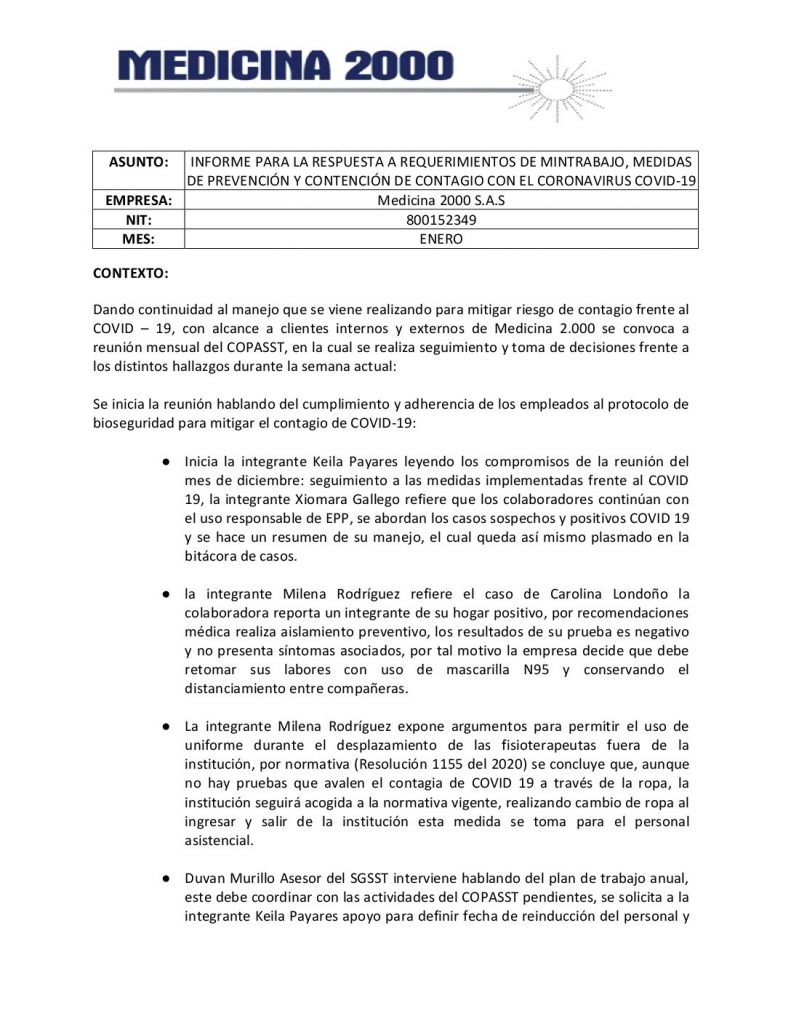 MEDICINA 2000

| ASUNTO: | INFORME PARA LA RESPUESTA A REQUERIMIENTOS DE MINTRABAJO, MEDIDAS DE PREVENCIÓN Y CONTENCIÓN DE CONTAGIO CON EL CORONAVIRUS COVID-19 |
|---|---|
| EMPRESA: | Medicina 2000 S.A.S |
| NIT: | 800152349 |
| MES: | ENERO |

CONTEXTO:

Dando continuidad al manejo que se viene realizando para mitigar riesgo de contagio frente al COVID – 19, con alcance a clientes internos y externos de Medicina 2.000 se convoca a reunión mensual del COPASST, en la cual se realiza seguimiento y toma de decisiones frente a los distintos hallazgos durante la semana actual:

Se inicia la reunión hablando del cumplimiento y adherencia de los empleados al protocolo de bioseguridad para mitigar el contagio de COVID-19:

● Inicia la integrante Keila Payares leyendo los compromisos de la reunión del mes de diciembre: seguimiento a las medidas implementadas frente al COVID 19, la integrante Xiomara Gallego refiere que los colaboradores continúan con el uso responsable de EPP, se abordan los casos sospechos y positivos COVID 19 y se hace un resumen de su manejo, el cual queda así mismo plasmado en la bitácora de casos.

● la integrante Milena Rodríguez refiere el caso de Carolina Londoño la colaboradora reporta un integrante de su hogar positivo, por recomendaciones médica realiza aislamiento preventivo, los resultados de su prueba es negativo y no presenta síntomas asociados, por tal motivo la empresa decide que debe retomar sus labores con uso de mascarilla N95 y conservando el distanciamiento entre compañeras.

● La integrante Milena Rodríguez expone argumentos para permitir el uso de uniforme durante el desplazamiento de las fisioterapeutas fuera de la institución, por normativa (Resolución 1155 del 2020) se concluye que, aunque no hay pruebas que avalen el contagia de COVID 19 a través de la ropa, la institución seguirá acogida a la normativa vigente, realizando cambio de ropa al ingresar y salir de la institución esta medida se toma para el personal asistencial.

● Duvan Murillo Asesor del SGSST interviene hablando del plan de trabajo anual, este debe coordinar con las actividades del COPASST pendientes, se solicita a la integrante Keila Payares apoyo para definir fecha de reinducción del personal y